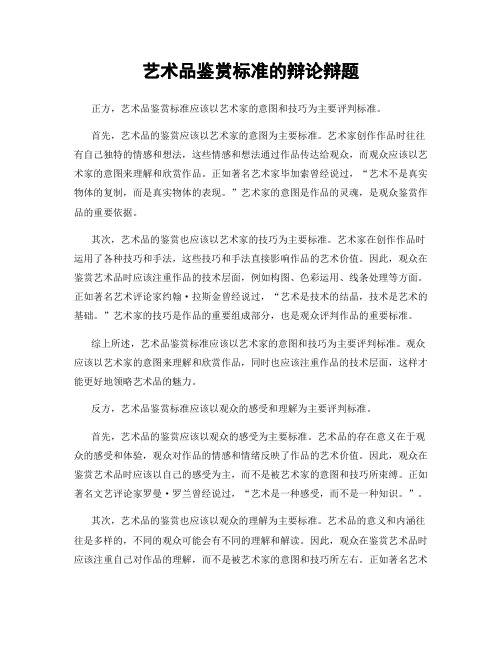 艺术品鉴赏标准的辩论辩题

正方，艺术品鉴赏标准应该以艺术家的意图和技巧为主要评判标准。

首先，艺术品的鉴赏应该以艺术家的意图为主要标准。艺术家创作作品时往往有自己独特的情感和想法，这些情感和想法通过作品传达给观众，而观众应该以艺术家的意图来理解和欣赏作品。正如著名艺术家毕加索曾经说过，“艺术不是真实物体的复制，而是真实物体的表现。”艺术家的意图是作品的灵魂，是观众鉴赏作品的重要依据。

其次，艺术品的鉴赏也应该以艺术家的技巧为主要标准。艺术家在创作作品时运用了各种技巧和手法，这些技巧和手法直接影响作品的艺术价值。因此，观众在鉴赏艺术品时应该注重作品的技术层面，例如构图、色彩运用、线条处理等方面。正如著名艺术评论家约翰·拉斯金曾经说过，“艺术是技术的结晶，技术是艺术的基础。”艺术家的技巧是作品的重要组成部分，也是观众评判作品的重要标准。

综上所述，艺术品鉴赏标准应该以艺术家的意图和技巧为主要评判标准。观众应该以艺术家的意图来理解和欣赏作品，同时也应该注重作品的技术层面，这样才能更好地领略艺术品的魅力。

反方，艺术品鉴赏标准应该以观众的感受和理解为主要评判标准。

首先，艺术品的鉴赏应该以观众的感受为主要标准。艺术品的存在意义在于观众的感受和体验，观众对作品的情感和情绪反映了作品的艺术价值。因此，观众在鉴赏艺术品时应该以自己的感受为主，而不是被艺术家的意图和技巧所束缚。正如著名文艺评论家罗曼·罗兰曾经说过，“艺术是一种感受，而不是一种知识。”。

其次，艺术品的鉴赏也应该以观众的理解为主要标准。艺术品的意义和内涵往往是多样的，不同的观众可能会有不同的理解和解读。因此，观众在鉴赏艺术品时应该注重自己对作品的理解，而不是被艺术家的意图和技巧所左右。正如著名艺术